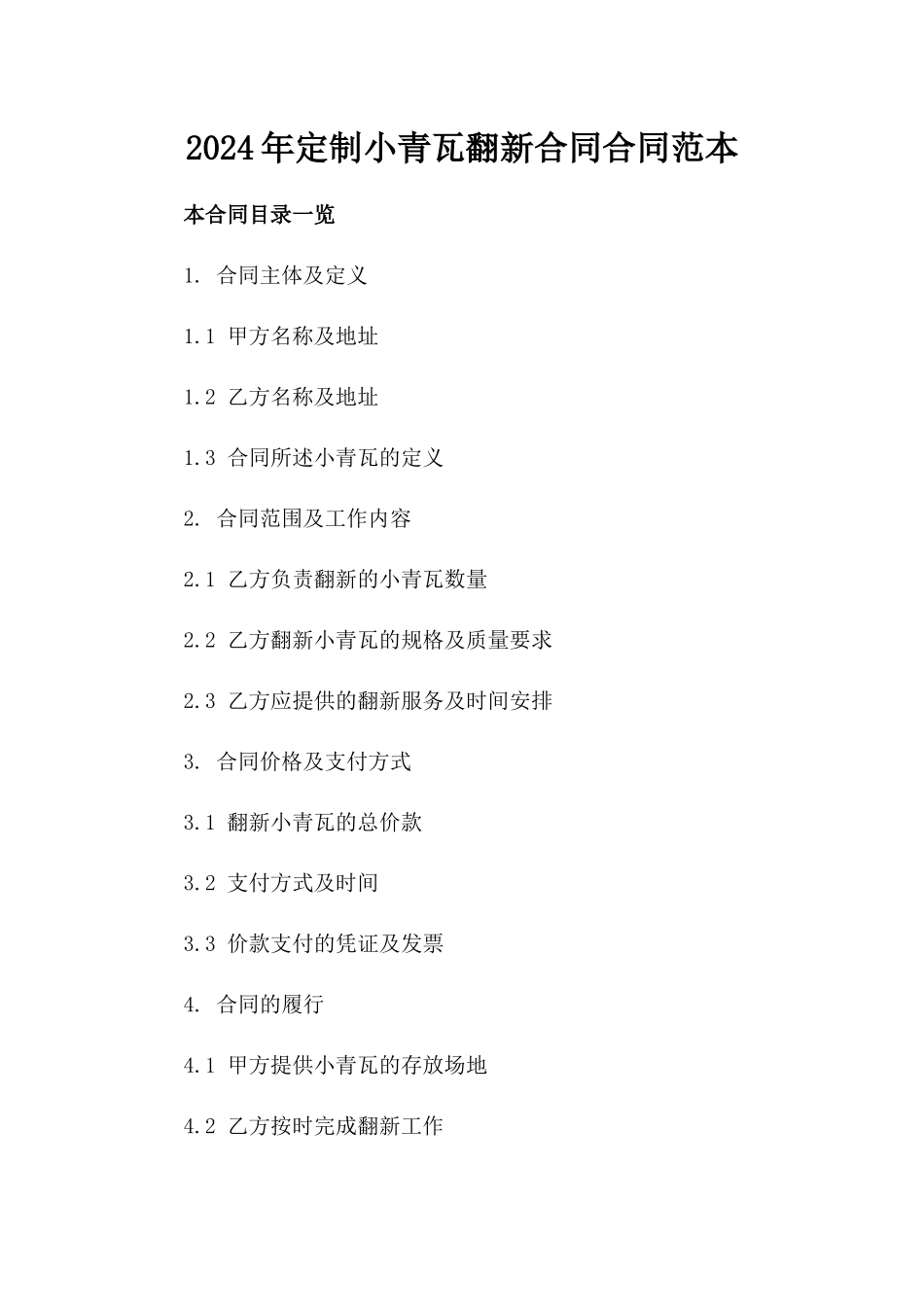 2024年定制小青瓦翻新合同合同范本

本合同目录一览

1. 合同主体及定义

1.1 甲方名称及地址

1.2 乙方名称及地址

1.3 合同所述小青瓦的定义

2. 合同范围及工作内容

2.1 乙方负责翻新的小青瓦数量

2.2 乙方翻新小青瓦的规格及质量要求

2.3 乙方应提供的翻新服务及时间安排

3. 合同价格及支付方式

3.1 翻新小青瓦的总价款

3.2 支付方式及时间

3.3 价款支付的凭证及发票

4. 合同的履行

4.1 甲方提供小青瓦的存放场地

4.2 乙方按时完成翻新工作